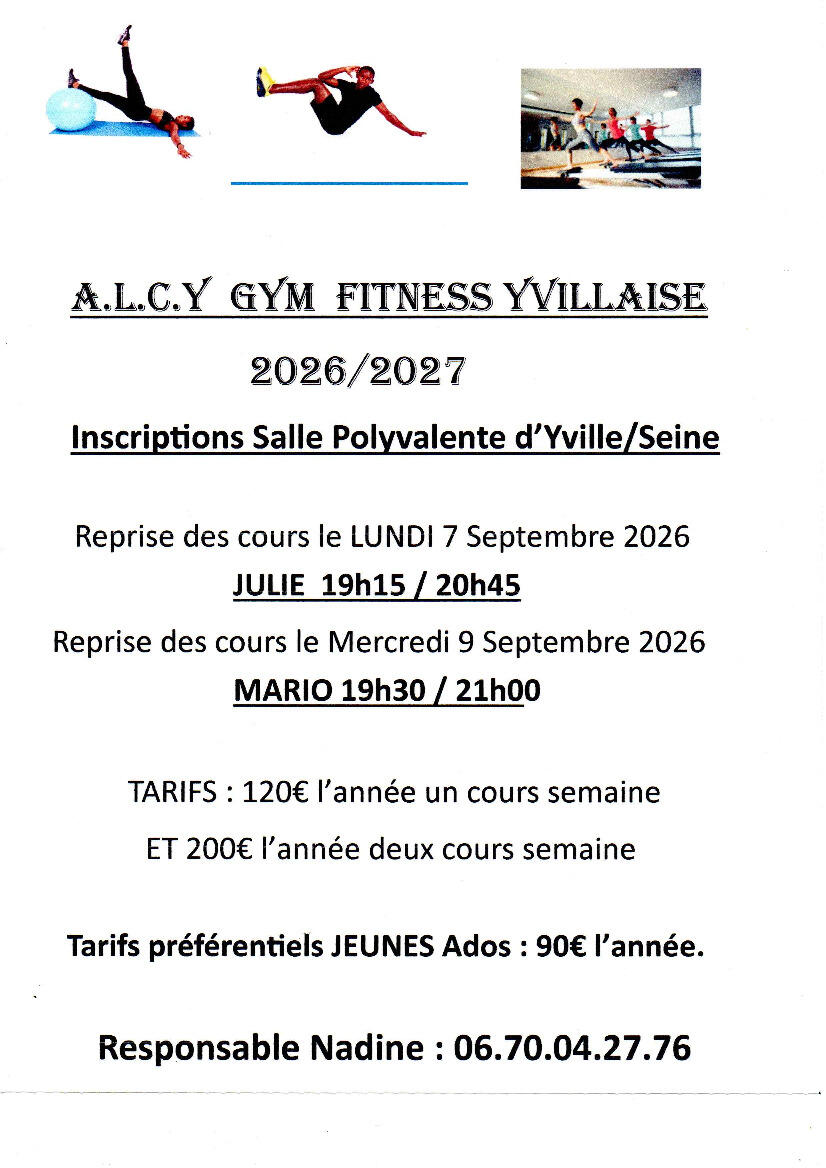 A.L.C.Y GYM FITNESS YVILLAISE

2026/2027

Inscriptions Salle Polyvalente d'Yville/Seine

Reprise des cours le LUNDI 7 Septembre 2026

JULIE 19h15 / 20h45

Reprise des cours le Mercredi 9 Septembre 2026

MARIO 19h30 / 21h00

TARIFS : 120€ l'année un cours semaine

ET 200€ l'année deux cours semaine

Tarifs préférentiels JEUNES Ados : 90€ l'année.

Responsable Nadine : 06.70.04.27.76